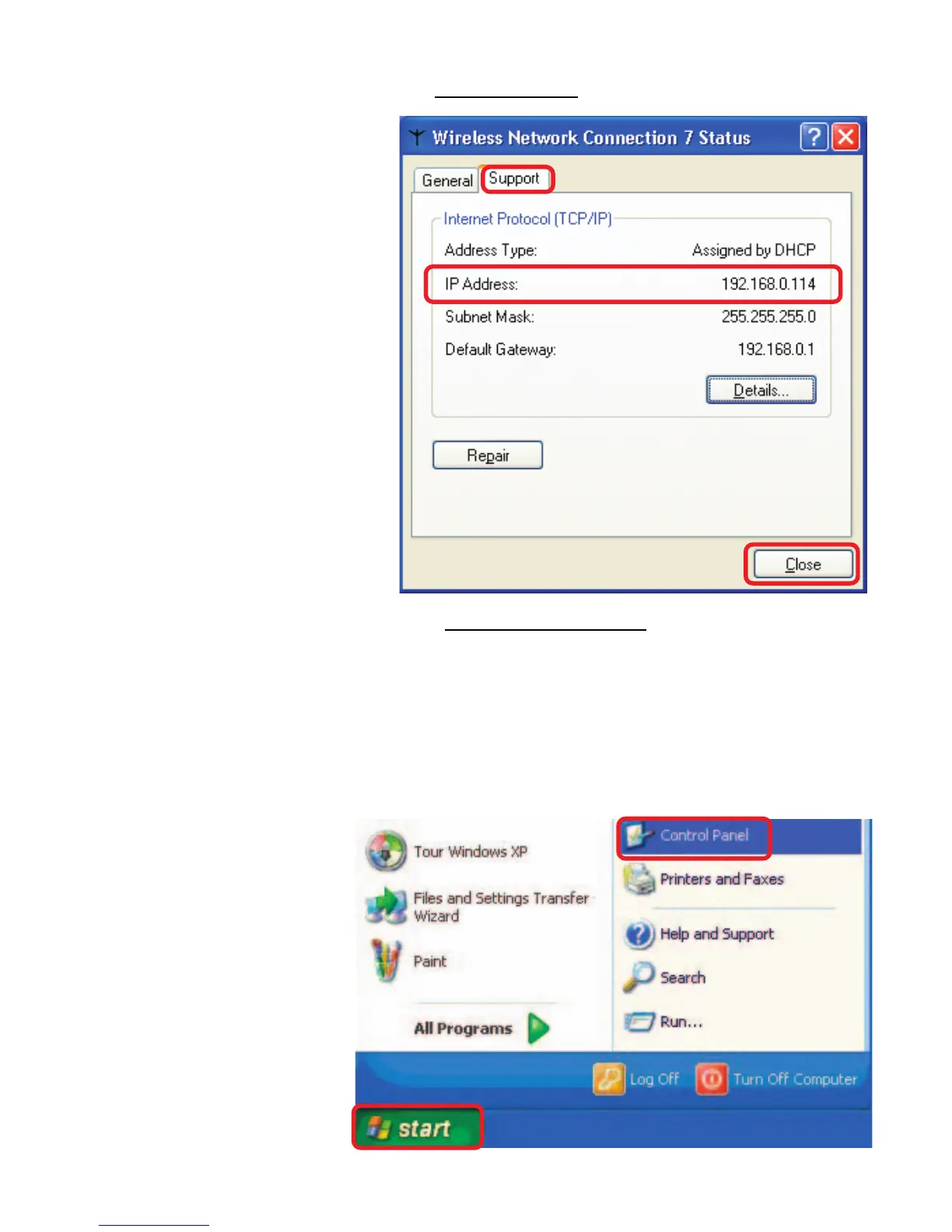 Wireless Network Connection 7 Status

General Support

Internet Protocol (TCP/IP)

Address Type: Assigned by DHCP

IP Address: 192.168.0.114

Subnet Mask: 255.255.255.0

Default Gateway: 192.168.0.1

Details...

Repair

Close

Tour Windows XP

Files and Settings Transfer Wizard

Paint

All Programs

Control Panel

Printers and Faxes

Help and Support

Search

Run...

Log Off

Turn Off Computer

start